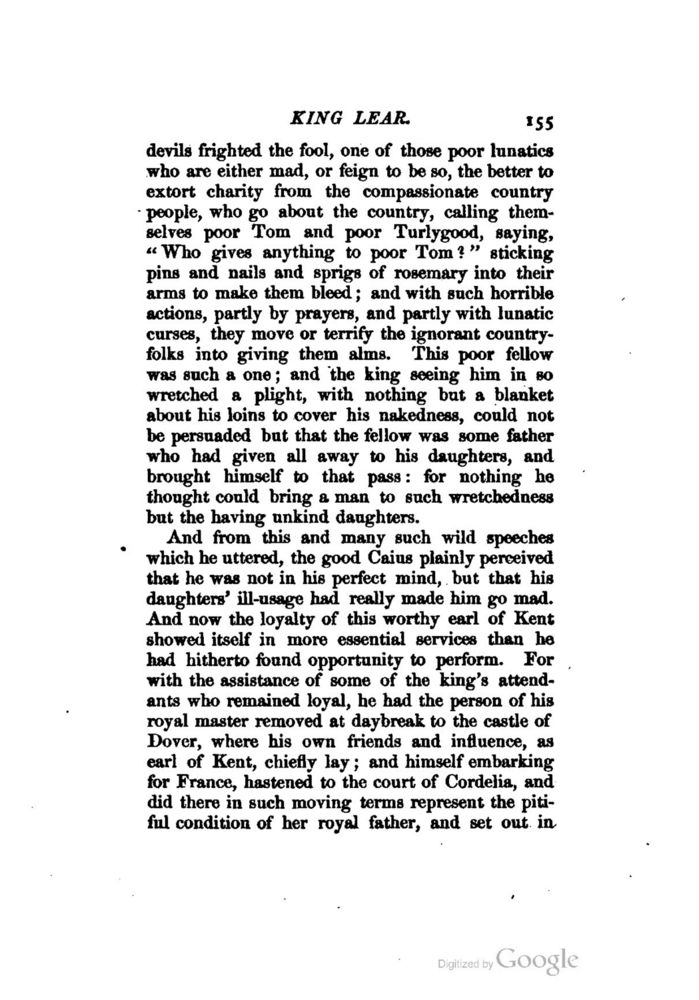 KING LEAR. 155

devils frighted the fool, one of those poor lunatics who are either mad, or feign to be so, the better to extort charity from the compassionate country people, who go about the country, calling themselves poor Tom and poor Turlygood, saying, "Who gives anything to poor Tom?" sticking pins and nails and sprigs of rosemary into their arms to make them bleed; and with such horrible actions, partly by prayers, and partly with lunatic curses, they move or terrify the ignorant country-folks into giving them alms. This poor fellow was such a one; and the king seeing him in so wretched a plight, with nothing but a blanket about his loins to cover his nakedness, could not be persuaded but that the fellow was some father who had given all away to his daughters, and brought himself to that pass: for nothing he thought could bring a man to such wretchedness but the having unkind daughters.

And from this and many such wild speeches which he uttered, the good Caius plainly perceived that he was not in his perfect mind, but that his daughters' ill-usage had really made him go mad. And now the loyalty of this worthy earl of Kent showed itself in more essential services than he had hitherto found opportunity to perform. For with the assistance of some of the king's attendants who remained loyal, he had the person of his royal master removed at daybreak to the castle of Dover, where his own friends and influence, as earl of Kent, chiefly lay; and himself embarking for France, hastened to the court of Cordelia, and did there in such moving terms represent the pitiful condition of her royal father, and set out in

Digitized by Google